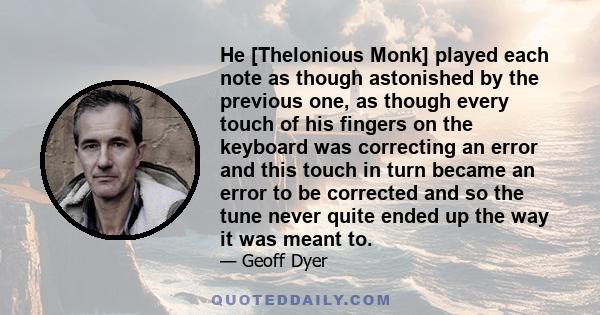 He [Thelonious Monk] played each note as though astonished by the previous one, as though every touch of his fingers on the keyboard was correcting an error and this touch in turn became an error to be corrected and so the tune never quite ended up the way it was meant to.

— Geoff Dyer

QUOTEDDAILY.COM